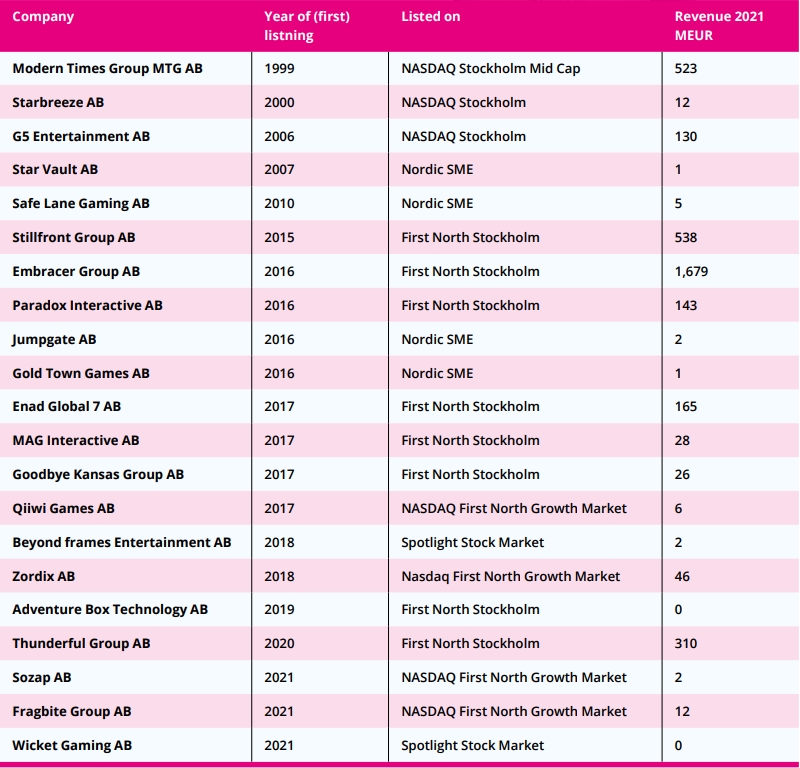 | Company | Year of (first) listning | Listed on | Revenue 2021 MEUR |
|---|---|---|---|
| Modern Times Group MTG AB | 1999 | NASDAQ Stockholm Mid Cap | 523 |
| Starbreeze AB | 2000 | NASDAQ Stockholm | 12 |
| G5 Entertainment AB | 2006 | NASDAQ Stockholm | 130 |
| Star Vault AB | 2007 | Nordic SME | 1 |
| Safe Lane Gaming AB | 2010 | Nordic SME | 5 |
| Stillfront Group AB | 2015 | First North Stockholm | 538 |
| Embracer Group AB | 2016 | First North Stockholm | 1,679 |
| Paradox Interactive AB | 2016 | First North Stockholm | 143 |
| Jumpgate AB | 2016 | Nordic SME | 2 |
| Gold Town Games AB | 2016 | Nordic SME | 1 |
| Enad Global 7 AB | 2017 | First North Stockholm | 165 |
| MAG Interactive AB | 2017 | First North Stockholm | 28 |
| Goodbye Kansas Group AB | 2017 | First North Stockholm | 26 |
| Qiiwi Games AB | 2017 | NASDAQ First North Growth Market | 6 |
| Beyond frames Entertainment AB | 2018 | Spotlight Stock Market | 2 |
| Zordix AB | 2018 | Nasdaq First North Growth Market | 46 |
| Adventure Box Technology AB | 2019 | First North Stockholm | 0 |
| Thunderful Group AB | 2020 | First North Stockholm | 310 |
| Sozap AB | 2021 | NASDAQ First North Growth Market | 2 |
| Fragbite Group AB | 2021 | NASDAQ First North Growth Market | 12 |
| Wicket Gaming AB | 2021 | Spotlight Stock Market | 0 |